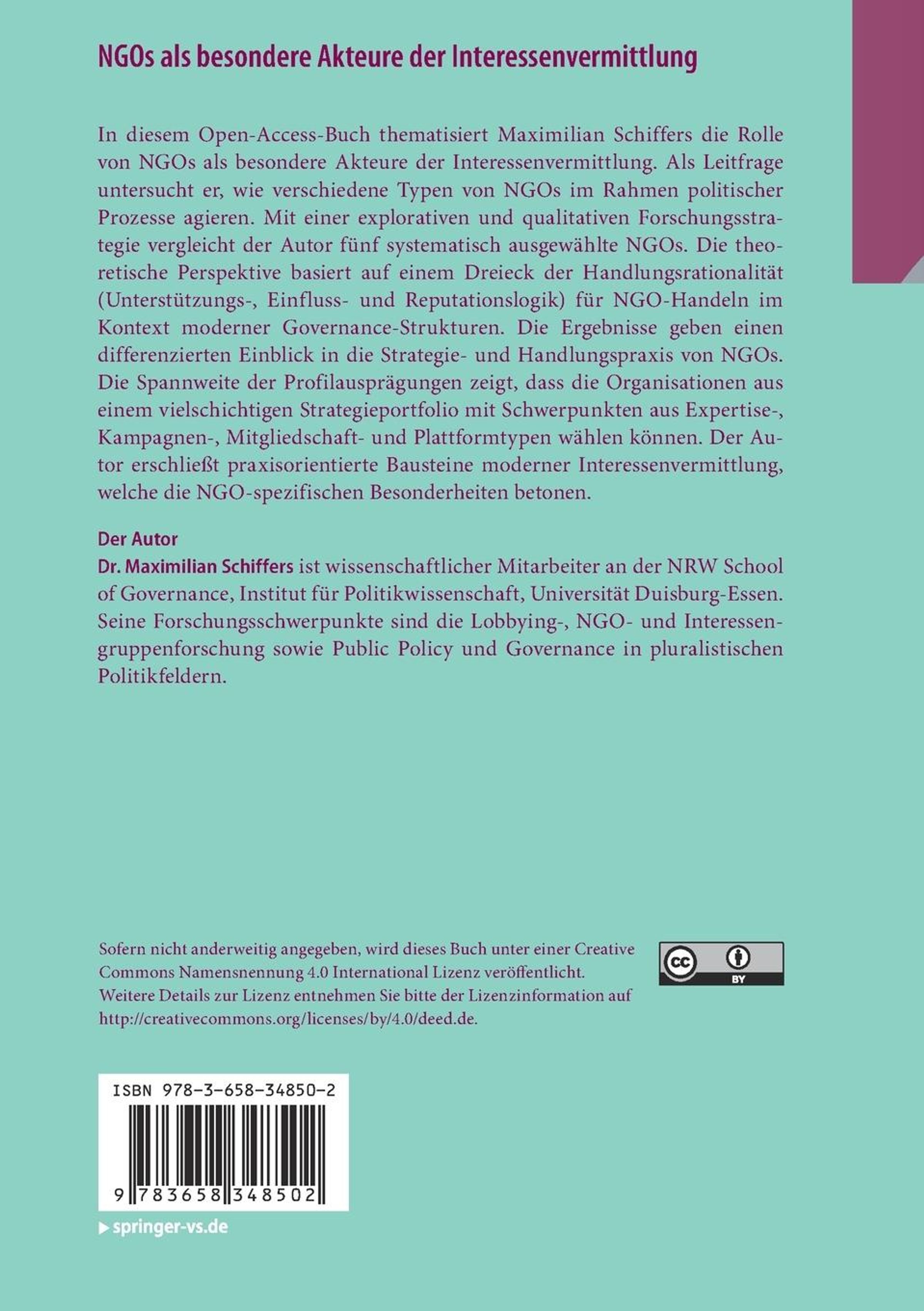 NGOs als besondere Akteure der Interessenvermittlung

In diesem Open-Access-Buch thematisiert Maximilian Schiffers die Rolle von NGOs als besondere Akteure der Interessenvermittlung. Als Leitfrage untersucht er, wie verschiedene Typen von NGOs im Rahmen politischer Prozesse agieren. Mit einer explorativen und qualitativen Forschungsstrategie vergleicht der Autor fünf systematisch ausgewählte NGOs. Die theoretische Perspektive basiert auf einem Dreieck der Handlungsrationalität (Unterstützungs-, Einfluss- und Reputationslogik) für NGO-Handeln im Kontext moderner Governance-Strukturen. Die Ergebnisse geben einen differenzierten Einblick in die Strategie- und Handlungspraxis von NGOs. Die Spannweite der Profilausprägungen zeigt, dass die Organisationen aus einem vielschichtigen Strategieportfolio mit Schwerpunkten aus Expertise-, Kampagnen-, Mitgliedschaft- und Plattformtypen wählen können. Der Autor erschließt praxisorientierte Bausteine moderner Interessenvermittlung, welche die NGO-spezifischen Besonderheiten betonen.

Der Autor
Dr. Maximilian Schiffers ist wissenschaftlicher Mitarbeiter an der NRW School of Governance, Institut für Politikwissenschaft, Universität Duisburg-Essen. Seine Forschungsschwerpunkte sind die Lobbying-, NGO- und Interessengruppenforschung sowie Public Policy und Governance in pluralistischen Politikfeldern.

Sofern nicht anderweitig angegeben, wird dieses Buch unter einer Creative Commons Namensnennung 4.0 International Lizenz veröffentlicht. Weitere Details zur Lizenz entnehmen Sie bitte der Lizenzinformation auf http://creativecommons.org/licenses/by/4.0/deed.de.

cc BY

ISBN 978-3-658-34850-2

9 783658 348502

springer-vs.de